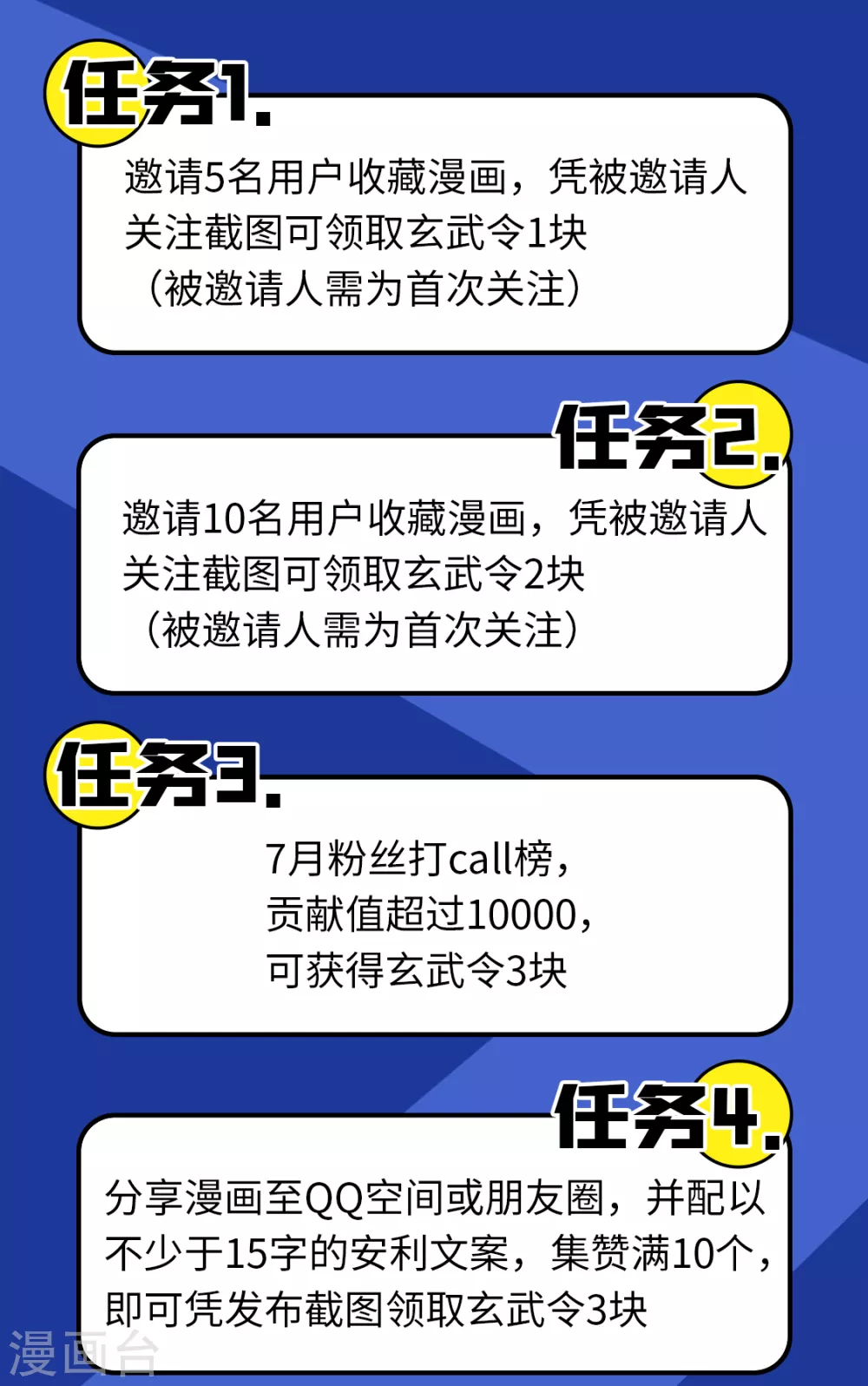 任务1.

邀请5名用户收藏漫画，凭被邀请人关注截图可领取玄武令1块（被邀请人需为首次关注）

任务2.

邀请10名用户收藏漫画，凭被邀请人关注截图可领取玄武令2块（被邀请人需为首次关注）

任务3.

7月粉丝打call榜，贡献值超过10000，可获得玄武令3块

任务4.

分享漫画至QQ空间或朋友圈，并配以不少于15字的安利文案，集赞满10个，即可凭发布截图领取玄武令3块

漫画台